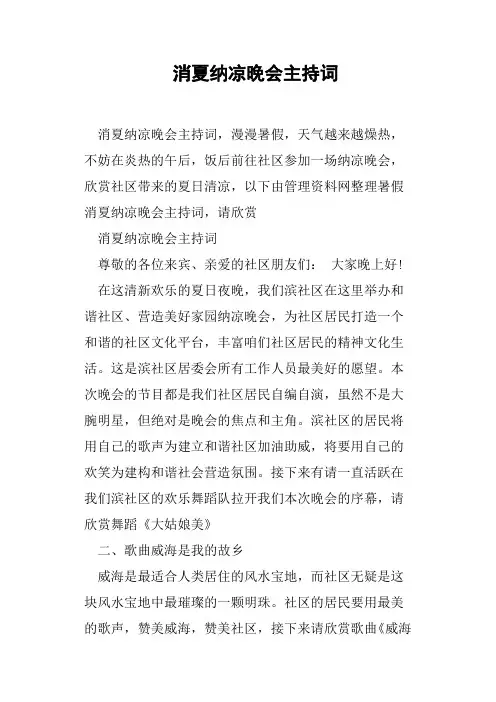 消夏纳凉晚会主持词

消夏纳凉晚会主持词，漫漫暑假，天气越来越燥热，不妨在炎热的午后，饭后前往社区参加一场纳凉晚会，欣赏社区带来的夏日清凉，以下由管理资料网整理暑假消夏纳凉晚会主持词，请欣赏

消夏纳凉晚会主持词

尊敬的各位来宾、亲爱的社区朋友们： 大家晚上好！

在这清新欢乐的夏日夜晚，我们滨社区在这里举办和谐社区、营造美好家园纳凉晚会，为社区居民打造一个和谐的社区文化平台，丰富咱们社区居民的精神文化生活。这是滨社区居委会所有工作人员最美好的愿望。本次晚会的节目都是我们社区居民自编自演，虽然不是大腕明星，但绝对是晚会的焦点和主角。滨社区的居民将用自己的歌声为建立和谐社区加油助威，将要用自己的欢笑为建构和谐社会营造氛围。接下来有请一直活跃在我们滨社区的欢乐舞蹈队拉开我们本次晚会的序幕，请欣赏舞蹈《大姑娘美》

二、歌曲威海是我的故乡

威海是最适合人类居住的风水宝地，而社区无疑是这块风水宝地中最璀璨的一颗明珠。社区的居民要用最美的歌声，赞美威海，赞美社区，接下来请欣赏歌曲《威海